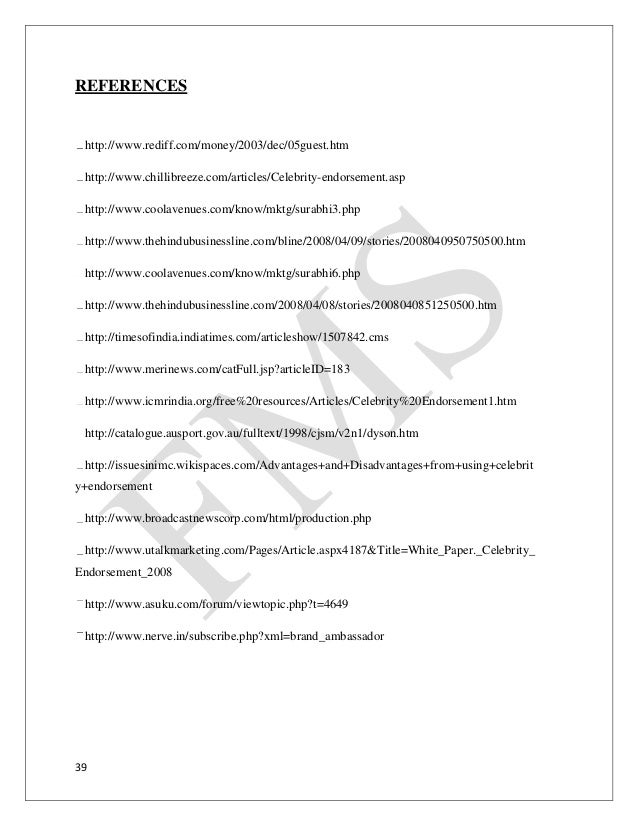 REFERENCES

_ http://www.rediff.com/money/2003/dec/05guest.htm

_ http://www.chillibreeze.com/articles/Celebrity-endorsement.asp

_ http://www.coolavenues.com/know/mktg/surabhi3.php

_ http://www.thehindubusinessline.com/bline/2008/04/09/stories/2008040950750500.htm

http://www.coolavenues.com/know/mktg/surabhi6.php

_ http://www.thehindubusinessline.com/2008/04/08/stories/2008040851250500.htm

_ http://timesofindia.indiatimes.com/articleshow/1507842.cms

_ http://www.merinews.com/catFull.jsp?articleID=183

_ http://www.icmrindia.org/free%20resources/Articles/Celebrity%20Endorsement1.htm

http://catalogue.ausport.gov.au/fulltext/1998/cjsm/v2n1/dyson.htm

_ http://issuesinimc.wikispaces.com/Advantages+and+Disadvantages+from+using+celebrity+endorsement

_ http://www.broadcastnewscorp.com/html/production.php

_ http://www.utalkmarketing.com/Pages/Article.aspx4187&Title=White_Paper._Celebrity_Endorsement_2008

¯ http://www.asuku.com/forum/viewtopic.php?t=4649

¯ http://www.nerve.in/subscribe.php?xml=brand_ambassador

FMS

39